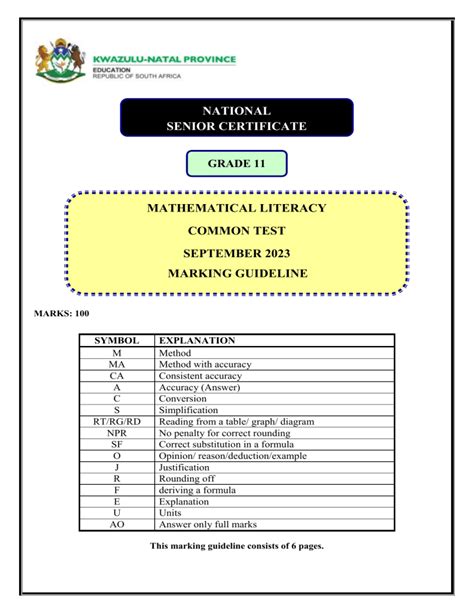 KWAZULU-NATAL PROVINCE
EDUCATION
REPUBLIC OF SOUTH AFRICA

NATIONAL
SENIOR CERTIFICATE

GRADE 11

MATHEMATICAL LITERACY
COMMON TEST
SEPTEMBER 2023
MARKING GUIDELINE

MARKS: 100

| SYMBOL | EXPLANATION |
|---|---|
| M | Method |
| MA | Method with accuracy |
| CA | Consistent accuracy |
| A | Accuracy (Answer) |
| C | Conversion |
| S | Simplification |
| RT/RG/RD | Reading from a table/ graph/ diagram |
| NPR | No penalty for correct rounding |
| SF | Correct substitution in a formula |
| O | Opinion/ reason/deduction/example |
| J | Justification |
| R | Rounding off |
| F | deriving a formula |
| E | Explanation |
| U | Units |
| AO | Answer only full marks |

This marking guideline consists of 6 pages.